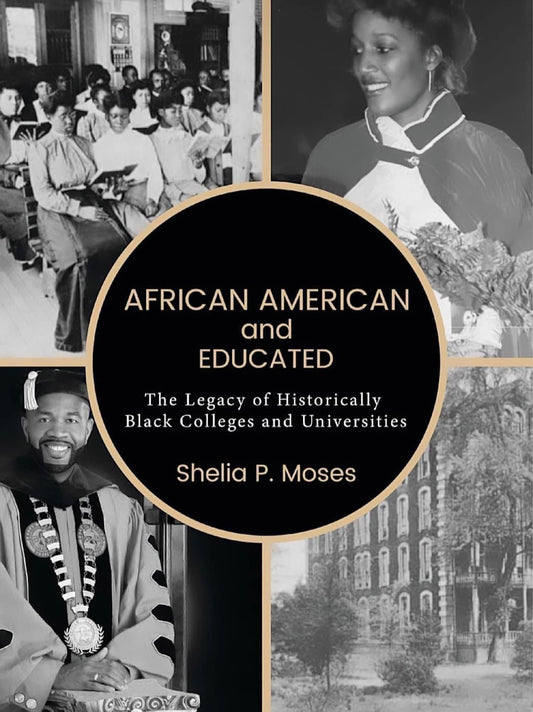 AFRICAN AMERICAN
and
EDUCATED

The Legacy of Historically Black Colleges and Universities

Shelia P. Moses